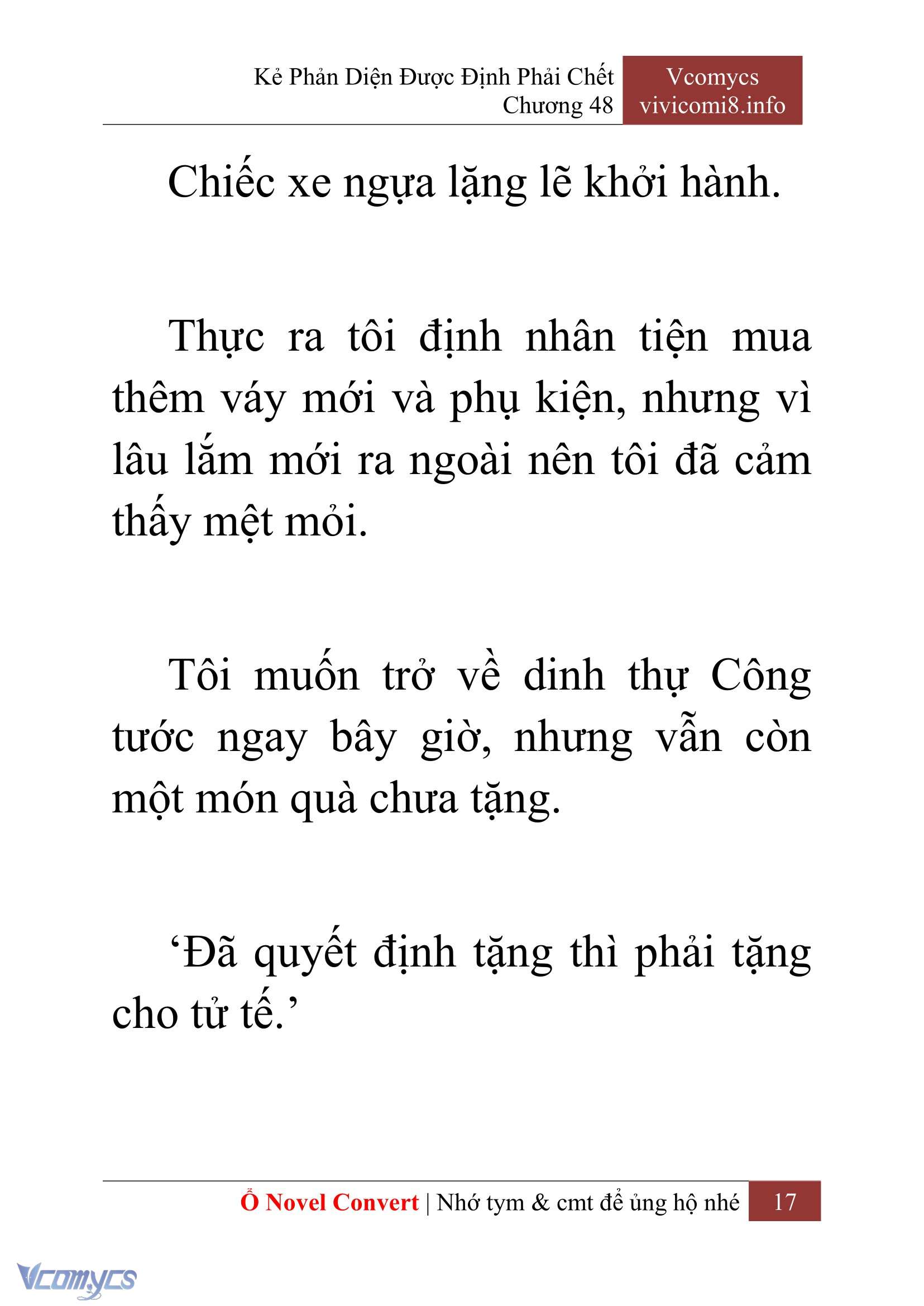 Kẻ Phản Diện Được Định Phải Chết
Chương 48

Vcomycs
vivicomi8.info

Chiếc xe ngựa lặng lẽ khởi hành.

Thực ra tôi định nhân tiện mua thêm váy mới và phụ kiện, nhưng vì lâu lắm mới ra ngoài nên tôi đã cảm thấy mệt mỏi.

Tôi muốn trở về dinh thự Công tước ngay bây giờ, nhưng vẫn còn một món quà chưa tặng.

‘Đã quyết định tặng thì phải tặng cho tử tế.’

Ổ Novel Convert | Nhớ tym & cmt để ủng hộ nhé 17

Vcomycs